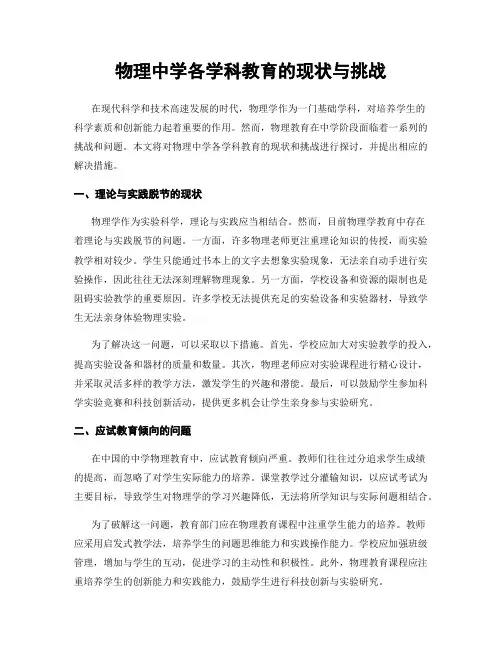 物理中学各学科教育的现状与挑战

在现代科学和技术高速发展的时代，物理学作为一门基础学科，对培养学生的科学素质和创新能力起着重要的作用。然而，物理教育在中学阶段面临着一系列的挑战和问题。本文将对物理中学各学科教育的现状和挑战进行探讨，并提出相应的解决措施。

一、理论与实践脱节的现状

物理学作为实验科学，理论与实践应当相结合。然而，目前物理学教育中存在着理论与实践脱节的问题。一方面，许多物理老师更注重理论知识的传授，而实验教学相对较少。学生只能通过书本上的文字去想象实验现象，无法亲自动手进行实验操作，因此往往无法深刻理解物理现象。另一方面，学校设备和资源的限制也是阻碍实验教学的重要原因。许多学校无法提供充足的实验设备和实验器材，导致学生无法亲身体验物理实验。

为了解决这一问题，可以采取以下措施。首先，学校应加大对实验教学的投入，提高实验设备和器材的质量和数量。其次，物理老师应对实验课程进行精心设计，并采取灵活多样的教学方法，激发学生的兴趣和潜能。最后，可以鼓励学生参加科学实验竞赛和科技创新活动，提供更多机会让学生亲身参与实验研究。

二、应试教育倾向的问题

在中国的中学物理教育中，应试教育倾向严重。教师们往往过分追求学生成绩的提高，而忽略了对学生实际能力的培养。课堂教学过分灌输知识，以应试考试为主要目标，导致学生对物理学的学习兴趣降低，无法将所学知识与实际问题相结合。

为了破解这一问题，教育部门应在物理教育课程中注重学生能力的培养。教师应采用启发式教学法，培养学生的问题思维能力和实践操作能力。学校应加强班级管理，增加与学生的互动，促进学习的主动性和积极性。此外，物理教育课程应注重培养学生的创新能力和实践能力，鼓励学生进行科技创新与实验研究。